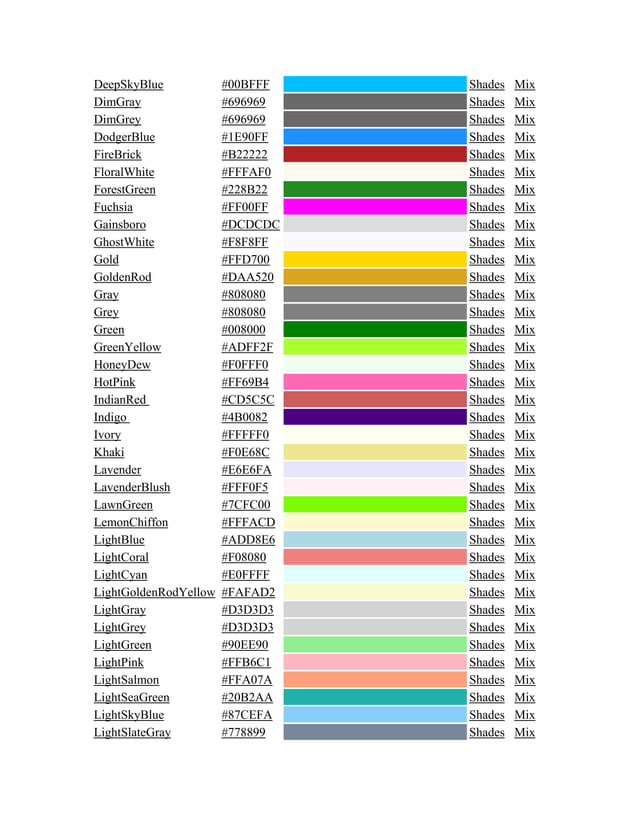 | | | | | |
|---|---|---|---|---|
| DeepSkyBlue | #00BFFF | | Shades | Mix |
| DimGray | #696969 | | Shades | Mix |
| DimGrey | #696969 | | Shades | Mix |
| DodgerBlue | #1E90FF | | Shades | Mix |
| FireBrick | #B22222 | | Shades | Mix |
| FloralWhite | #FFFAF0 | | Shades | Mix |
| ForestGreen | #228B22 | | Shades | Mix |
| Fuchsia | #FF00FF | | Shades | Mix |
| Gainsboro | #DCDCDC | | Shades | Mix |
| GhostWhite | #F8F8FF | | Shades | Mix |
| Gold | #FFD700 | | Shades | Mix |
| GoldenRod | #DAA520 | | Shades | Mix |
| Gray | #808080 | | Shades | Mix |
| Grey | #808080 | | Shades | Mix |
| Green | #008000 | | Shades | Mix |
| GreenYellow | #ADFF2F | | Shades | Mix |
| HoneyDew | #F0FFF0 | | Shades | Mix |
| HotPink | #FF69B4 | | Shades | Mix |
| IndianRed | #CD5C5C | | Shades | Mix |
| Indigo | #4B0082 | | Shades | Mix |
| Ivory | #FFFFF0 | | Shades | Mix |
| Khaki | #F0E68C | | Shades | Mix |
| Lavender | #E6E6FA | | Shades | Mix |
| LavenderBlush | #FFF0F5 | | Shades | Mix |
| LawnGreen | #7CFC00 | | Shades | Mix |
| LemonChiffon | #FFFACD | | Shades | Mix |
| LightBlue | #ADD8E6 | | Shades | Mix |
| LightCoral | #F08080 | | Shades | Mix |
| LightCyan | #E0FFFF | | Shades | Mix |
| LightGoldenRodYellow | #FAFAD2 | | Shades | Mix |
| LightGray | #D3D3D3 | | Shades | Mix |
| LightGrey | #D3D3D3 | | Shades | Mix |
| LightGreen | #90EE90 | | Shades | Mix |
| LightPink | #FFB6C1 | | Shades | Mix |
| LightSalmon | #FFA07A | | Shades | Mix |
| LightSeaGreen | #20B2AA | | Shades | Mix |
| LightSkyBlue | #87CEFA | | Shades | Mix |
| LightSlateGray | #778899 | | Shades | Mix |